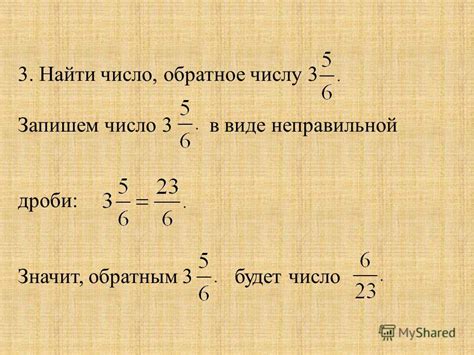 3. Найти число, обратное числу $3\frac{5}{6}$.

Запишем число $3\frac{5}{6}$. в виде неправильной

дроби: $3\frac{5}{6} = \frac{23}{6}$.

Значит, обратным $3\frac{5}{6}$. будет число $\frac{6}{23}$.

MyShared